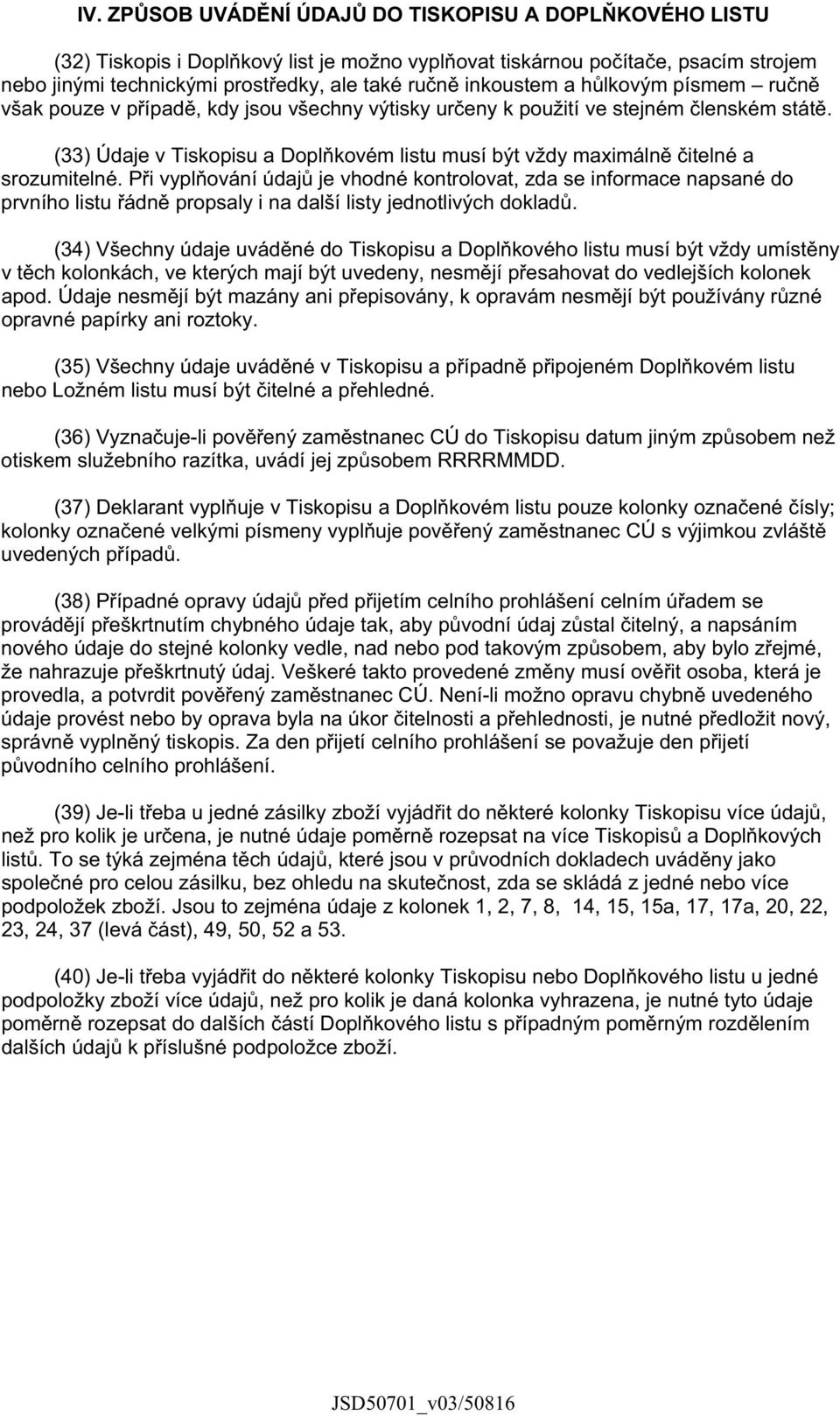 IV. ZPŮSOB UVÁDĚNÍ ÚDAJŮ DO TISKOPISU A DOPLŇKOVÉHO LISTU

(32) Tiskopis i Doplňkový list je možno vyplňovat tiskárnou počítače, psacím strojem nebo jinými technickými prostředky, ale také ručně inkoustem a hůlkovým písmem – ručně však pouze v případě, kdy jsou všechny výtisky určeny k použití ve stejném členském státě.

(33) Údaje v Tiskopisu a Doplňkovém listu musí být vždy maximálně čitelné a srozumitelné. Při vyplňování údajů je vhodné kontrolovat, zda se informace napsané do prvního listu řádně propsaly i na další listy jednotlivých dokladů.

(34) Všechny údaje uváděné do Tiskopisu a Doplňkového listu musí být vždy umístěny v těch kolonkách, ve kterých mají být uvedeny, nesmějí přesahovat do vedlejších kolonek apod. Údaje nesmějí být mazány ani přepisovány, k opravám nesmějí být používány různé opravné papírky ani roztoky.

(35) Všechny údaje uváděné v Tiskopisu a případně připojeném Doplňkovém listu nebo Ložném listu musí být čitelné a přehledné.

(36) Vyznačuje-li pověřený zaměstnanec CÚ do Tiskopisu datum jiným způsobem než otiskem služebního razítka, uvádí jej způsobem RRRRMMDD.

(37) Deklarant vyplňuje v Tiskopisu a Doplňkovém listu pouze kolonky označené čísly; kolonky označené velkými písmeny vyplňuje pověřený zaměstnanec CÚ s výjimkou zvláště uvedených případů.

(38) Případné opravy údajů před přijetím celního prohlášení celním úřadem se provádějí přeškrtnutím chybného údaje tak, aby původní údaj zůstal čitelný, a napsáním nového údaje do stejné kolonky vedle, nad nebo pod takovým způsobem, aby bylo zřejmé, že nahrazuje přeškrtnutý údaj. Veškeré takto provedené změny musí ověřit osoba, která je provedla, a potvrdit pověřený zaměstnanec CÚ. Není-li možno opravu chybně uvedeného údaje provést nebo by oprava byla na úkor čitelnosti a přehlednosti, je nutné předložit nový, správně vyplněný tiskopis. Za den přijetí celního prohlášení se považuje den přijetí původního celního prohlášení.

(39) Je-li třeba u jedné zásilky zboží vyjádřit do některé kolonky Tiskopisu více údajů, než pro kolik je určena, je nutné údaje poměrně rozepsat na více Tiskopisů a Doplňkových listů. To se týká zejména těch údajů, které jsou v průvodních dokladech uváděny jako společné pro celou zásilku, bez ohledu na skutečnost, zda se skládá z jedné nebo více podpoložek zboží. Jsou to zejména údaje z kolonek 1, 2, 7, 8, 14, 15, 15a, 17, 17a, 20, 22, 23, 24, 37 (levá část), 49, 50, 52 a 53.

(40) Je-li třeba vyjádřit do některé kolonky Tiskopisu nebo Doplňkového listu u jedné podpoložky zboží více údajů, než pro kolik je daná kolonka vyhrazena, je nutné tyto údaje poměrně rozepsat do dalších částí Doplňkového listu s případným poměrným rozdělením dalších údajů k příslušné podpoložce zboží.

JSD50701_v03/50816